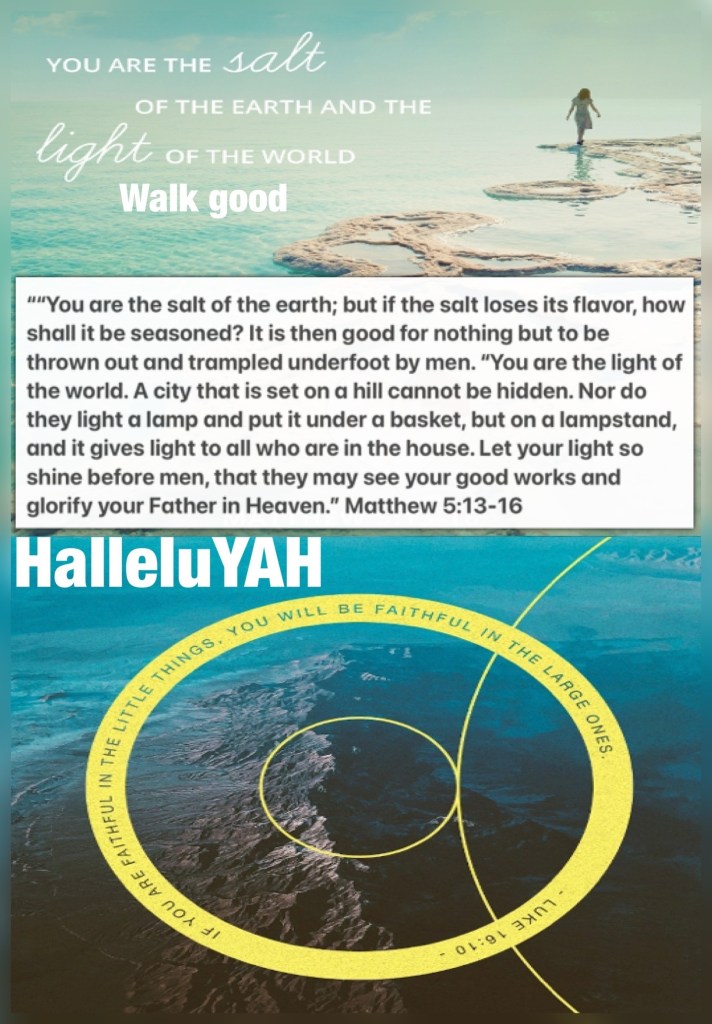 YOU ARE THE salt
OF THE EARTH AND THE
light OF THE WORLD
Walk good

""You are the salt of the earth; but if the salt loses its flavor, how shall it be seasoned? It is then good for nothing but to be thrown out and trampled underfoot by men. "You are the light of the world. A city that is set on a hill cannot be hidden. Nor do they light a lamp and put it under a basket, but on a lampstand, and it gives light to all who are in the house. Let your light so shine before men, that they may see your good works and glorify your Father in Heaven." Matthew 5:13-16

HalleluYAH

IF YOU ARE FAITHFUL IN THE LITTLE THINGS, YOU WILL BE FAITHFUL IN THE LARGE ONES. - LUKE 16:10 -